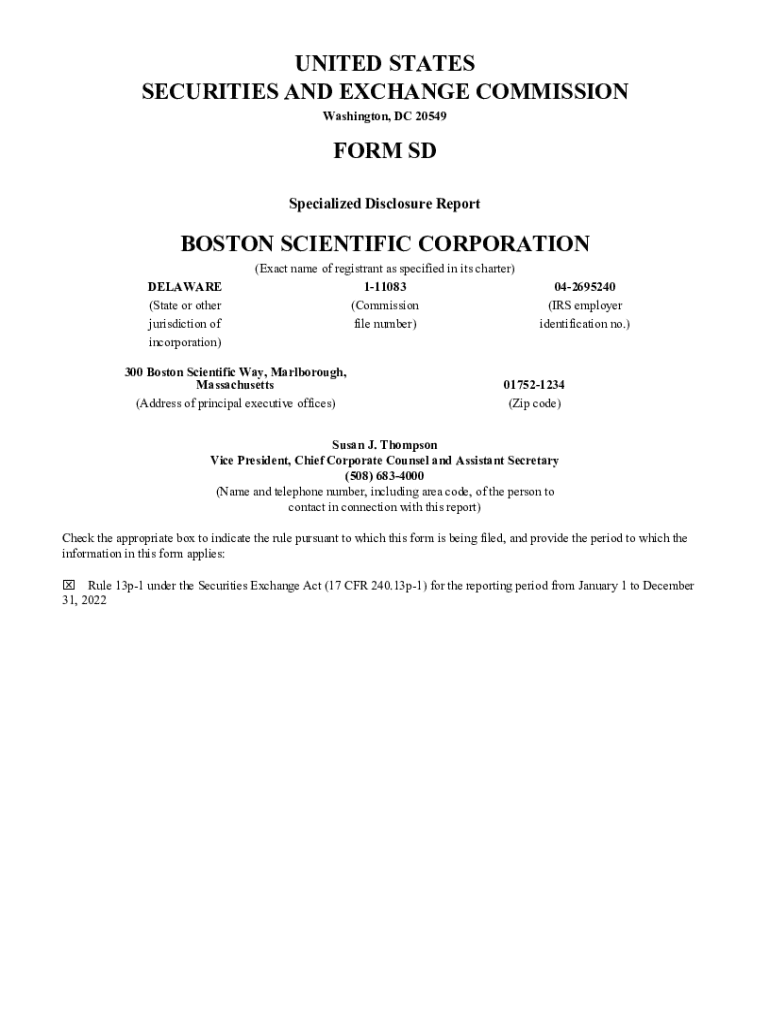 UNITED STATES
SECURITIES AND EXCHANGE COMMISSION
Washington, DC 20549

FORM SD

Specialized Disclosure Report

BOSTON SCIENTIFIC CORPORATION
(Exact name of registrant as specified in its charter)

| DELAWARE | 1-11083 | 04-2695240 |
|---|---|---|
| (State or other jurisdiction of incorporation) | (Commission file number) | (IRS employer identification no.) |

| 300 Boston Scientific Way, Marlborough, Massachusetts | 01752-1234 |
|---|---|
| (Address of principal executive offices) | (Zip code) |

Susan J. Thompson
Vice President, Chief Corporate Counsel and Assistant Secretary
(508) 683-4000
(Name and telephone number, including area code, of the person to contact in connection with this report)

Check the appropriate box to indicate the rule pursuant to which this form is being filed, and provide the period to which the information in this form applies:

☒ Rule 13p-1 under the Securities Exchange Act (17 CFR 240.13p-1) for the reporting period from January 1 to December 31, 2022